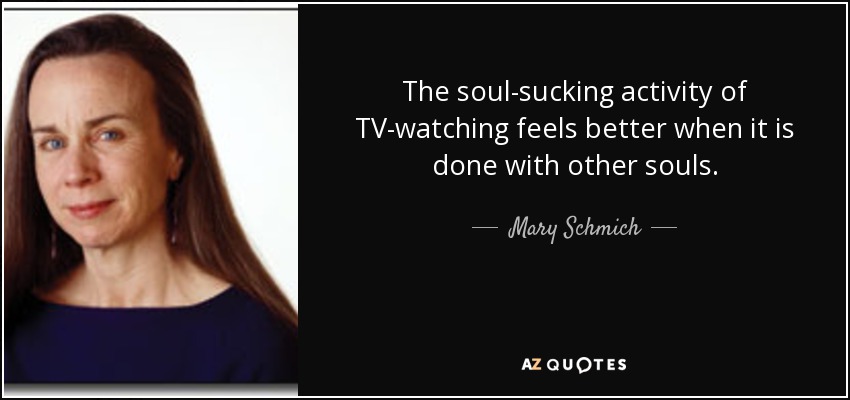 The soul-sucking activity of TV-watching feels better when it is done with other souls.

— Mary Schmich —

AZ QUOTES